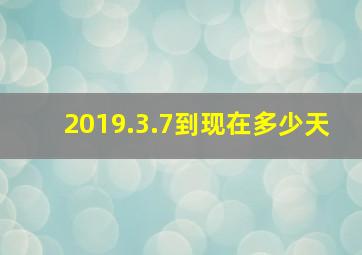 2019.3.7到现在多少天